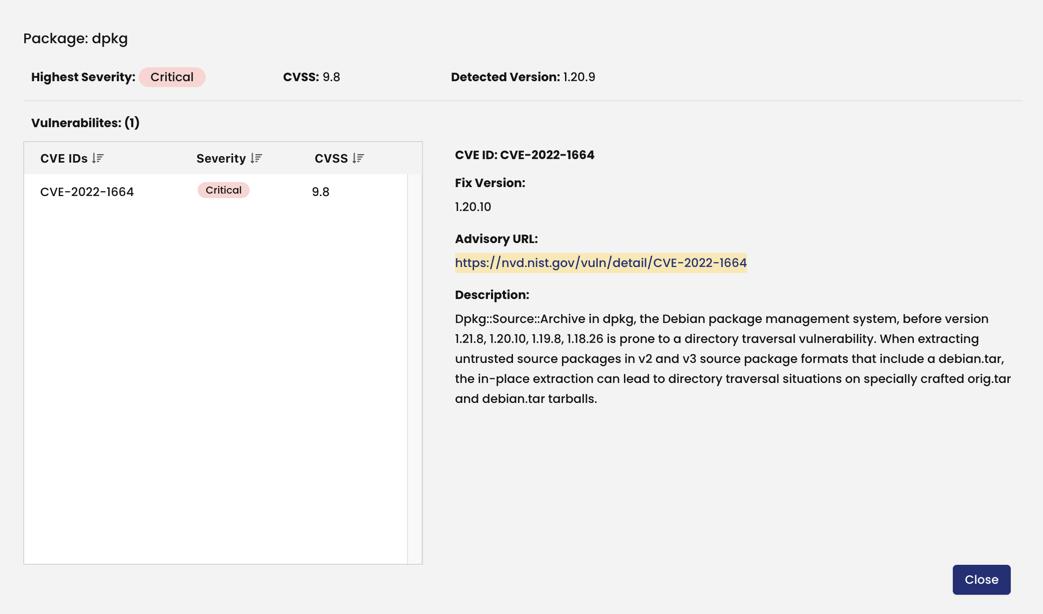 Package: dpkg

Highest Severity: Critical CVSS: 9.8 Detected Version: 1.20.9

Vulnerabilites: (1)

| CVE IDs | Severity | CVSS |
|---|---|---|
| CVE-2022-1664 | Critical | 9.8 |

CVE ID: CVE-2022-1664

Fix Version:
1.20.10

Advisory URL:
https://nvd.nist.gov/vuln/detail/CVE-2022-1664

Description:
Dpkg::Source::Archive in dpkg, the Debian package management system, before version 1.21.8, 1.20.10, 1.19.8, 1.18.26 is prone to a directory traversal vulnerability. When extracting untrusted source packages in v2 and v3 source package formats that include a debian.tar, the in-place extraction can lead to directory traversal situations on specially crafted orig.tar and debian.tar tarballs.

Close